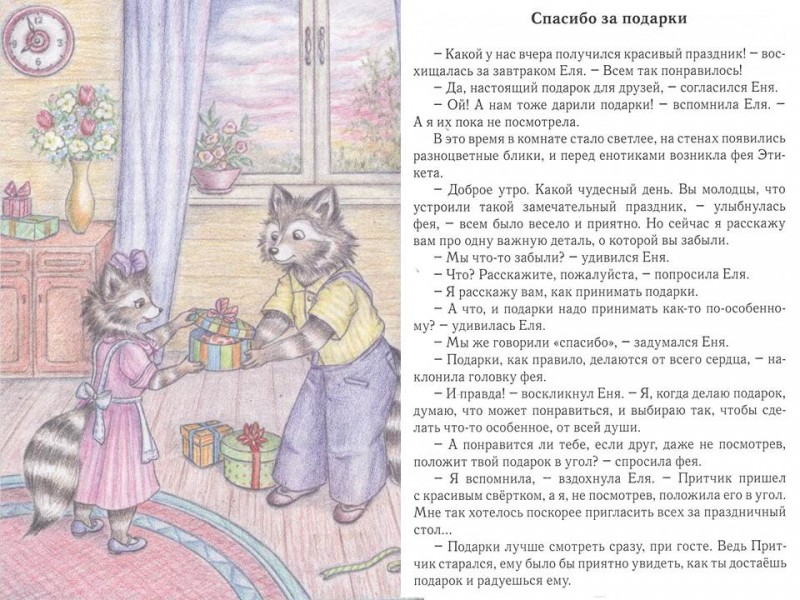 Спасибо за подарки

– Какой у нас вчера получился красивый праздник! – восхищалась за завтраком Еля. – Всем так понравилось!

– Да, настоящий подарок для друзей, – согласился Еня.

– Ой! А нам тоже дарили подарки! – вспомнила Еля. – А я их пока не посмотрела.

В это время в комнате стало светлее, на стенах появились разноцветные блики, и перед енотиками возникла фея Этикета.

– Доброе утро. Какой чудесный день. Вы молодцы, что устроили такой замечательный праздник, – улыбнулась фея, – всем было весело и приятно. Но сейчас я расскажу вам про одну важную деталь, о которой вы забыли.

– Мы что-то забыли? – удивился Еня.

– Что? Расскажите, пожалуйста, – попросила Еля.

– Я расскажу вам, как принимать подарки.

– А что, и подарки надо принимать как-то по-особенному? – удивилась Еля.

– Мы же говорили «спасибо», – задумался Еня.

– Подарки, как правило, делаются от всего сердца, – наклонила головку фея.

– И правда! – воскликнул Еня. – Я, когда делаю подарок, думаю, что может понравиться, и выбираю так, чтобы сделать что-то особенное, от всей души.

– А понравится ли тебе, если друг, даже не посмотрев, положит твой подарок в угол? – спросила фея.

– Я вспомнила, – вздохнула Еля. – Притчик пришел с красивым свёртком, а я, не посмотрев, положила его в угол. Мне так хотелось поскорее пригласить всех за праздничный стол...

– Подарки лучше смотреть сразу, при госте. Ведь Притчик старался, ему было бы приятно увидеть, как ты достаёшь подарок и радуешься ему.